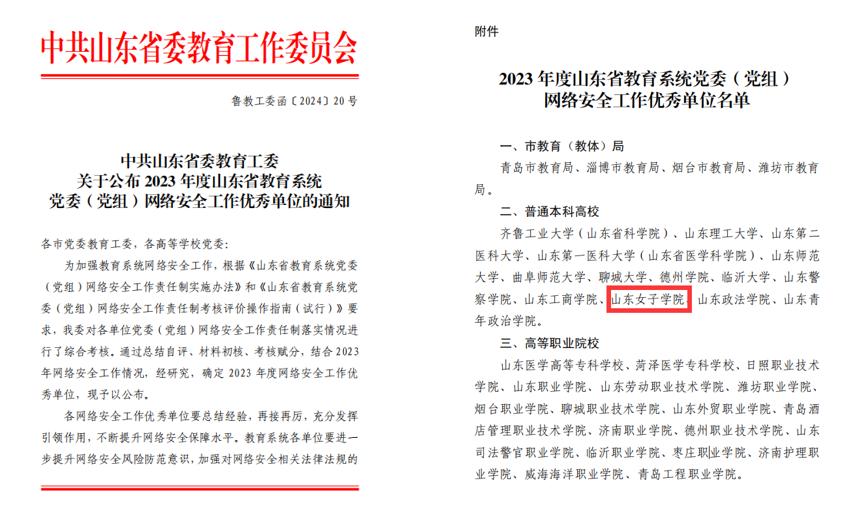 中共山东省委教育工作委员会

鲁教工委函〔2024〕20号

中共山东省委教育工委
关于公布2023年度山东省教育系统
党委（党组）网络安全工作优秀单位的通知

各市党委教育工委，各高等学校党委：

为加强教育系统网络安全工作，根据《山东省教育系统党委（党组）网络安全工作责任制实施办法》和《山东省教育系统党委（党组）网络安全工作责任制考核评价操作指南（试行）》要求，我委对各单位党委（党组）网络安全工作责任制落实情况进行了综合考核。通过总结自评、材料初核、考核赋分，结合2023年网络安全工作情况，经研究，确定2023年度网络安全工作优秀单位，现予以公布。

各网络安全工作优秀单位要总结经验，再接再厉，充分发挥引领作用，不断提升网络安全保障水平。教育系统各单位要进一步提升网络安全风险防范意识，加强对网络安全相关法律法规的

附件

2023年度山东省教育系统党委（党组）
网络安全工作优秀单位名单

一、市教育（教体）局

青岛市教育局、淄博市教育局、烟台市教育局、潍坊市教育局。

二、普通本科高校

齐鲁工业大学（山东省科学院）、山东理工大学、山东第二医科大学、山东第一医科大学（山东省医学科学院）、山东师范大学、曲阜师范大学、聊城大学、德州学院、临沂大学、山东警察学院、山东工商学院、山东女子学院、山东政法学院、山东青年政治学院。

三、高等职业院校

山东医学高等专科学校、菏泽医学专科学校、日照职业技术学院、山东职业学院、山东劳动职业技术学院、潍坊职业学院、烟台职业学院、聊城职业技术学院、山东外贸职业学院、青岛酒店管理职业技术学院、济南职业学院、德州职业技术学院、山东司法警官职业学院、临沂职业学院、枣庄职业学院、济南护理职业学院、威海海洋职业学院、青岛工程职业学院。